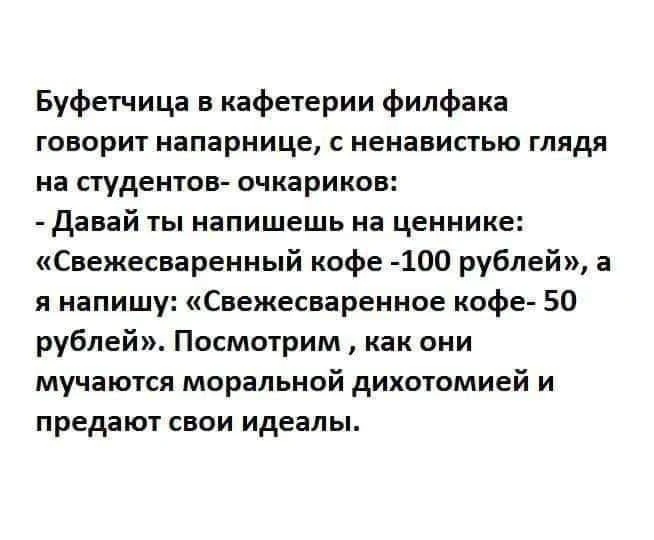 Буфетчица в кафетерии филфака говорит напарнице, с ненавистью глядя на студентов- очкариков:

- Давай ты напишешь на ценнике: «Свежесваренный кофе -100 рублей», а я напишу: «Свежесваренное кофе- 50 рублей». Посмотрим , как они мучаются моральной дихотомией и предают свои идеалы.